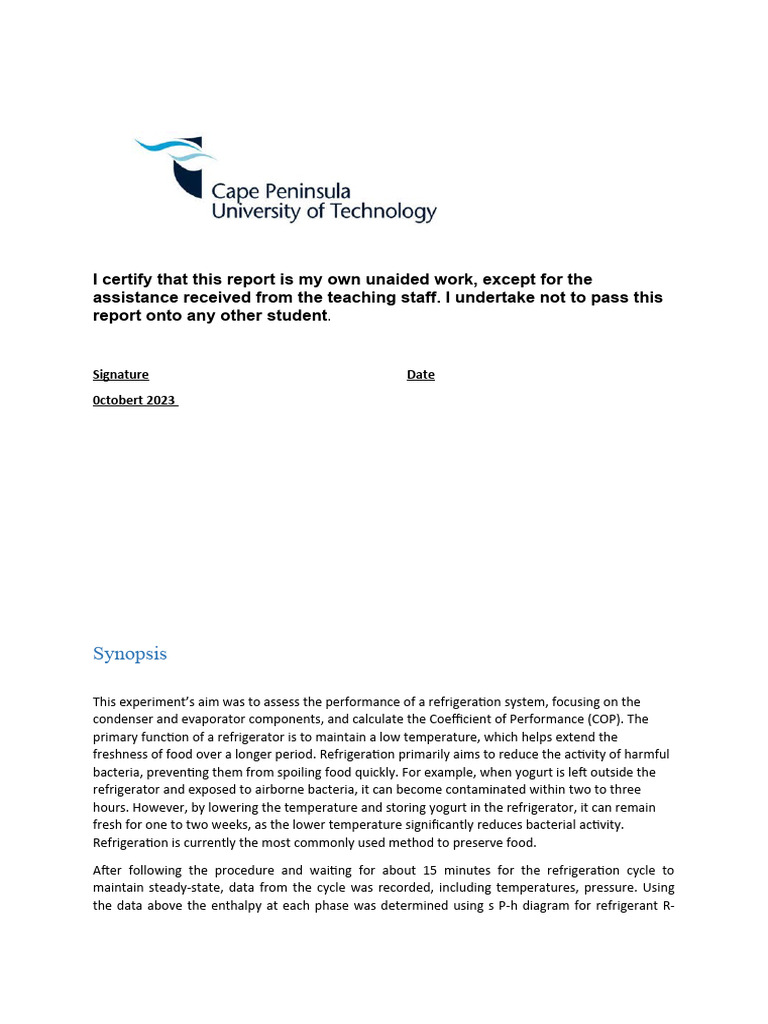 Cape Peninsula
University of Technology

I certify that this report is my own unaided work, except for the assistance received from the teaching staff. I undertake not to pass this report onto any other student.

Signature

Date

0ctobert 2023

Synopsis

This experiment's aim was to assess the performance of a refrigeration system, focusing on the condenser and evaporator components, and calculate the Coefficient of Performance (COP). The primary function of a refrigerator is to maintain a low temperature, which helps extend the freshness of food over a longer period. Refrigeration primarily aims to reduce the activity of harmful bacteria, preventing them from spoiling food quickly. For example, when yogurt is left outside the refrigerator and exposed to airborne bacteria, it can become contaminated within two to three hours. However, by lowering the temperature and storing yogurt in the refrigerator, it can remain fresh for one to two weeks, as the lower temperature significantly reduces bacterial activity. Refrigeration is currently the most commonly used method to preserve food.

After following the procedure and waiting for about 15 minutes for the refrigeration cycle to maintain steady-state, data from the cycle was recorded, including temperatures, pressure. Using the data above the enthalpy at each phase was determined using s P-h diagram for refrigerant R-